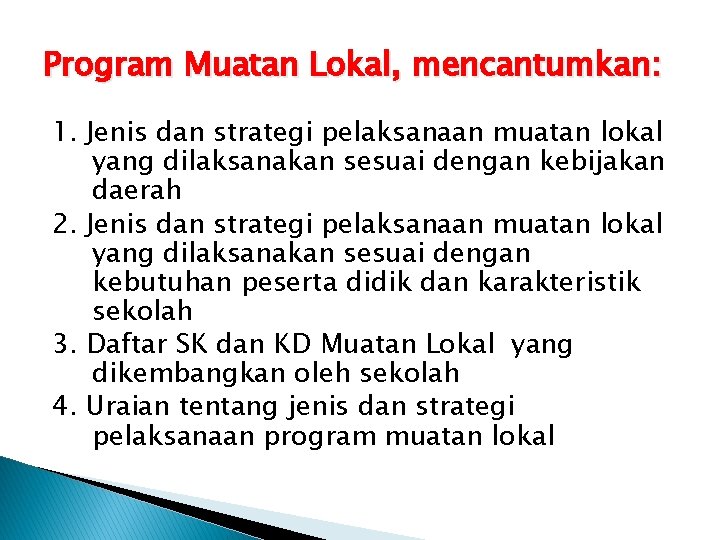 Program Muatan Lokal, mencantumkan:

1. Jenis dan strategi pelaksanaan muatan lokal yang dilaksanakan sesuai dengan kebijakan daerah
2. Jenis dan strategi pelaksanaan muatan lokal yang dilaksanakan sesuai dengan kebutuhan peserta didik dan karakteristik sekolah
3. Daftar SK dan KD Muatan Lokal yang dikembangkan oleh sekolah
4. Uraian tentang jenis dan strategi pelaksanaan program muatan lokal